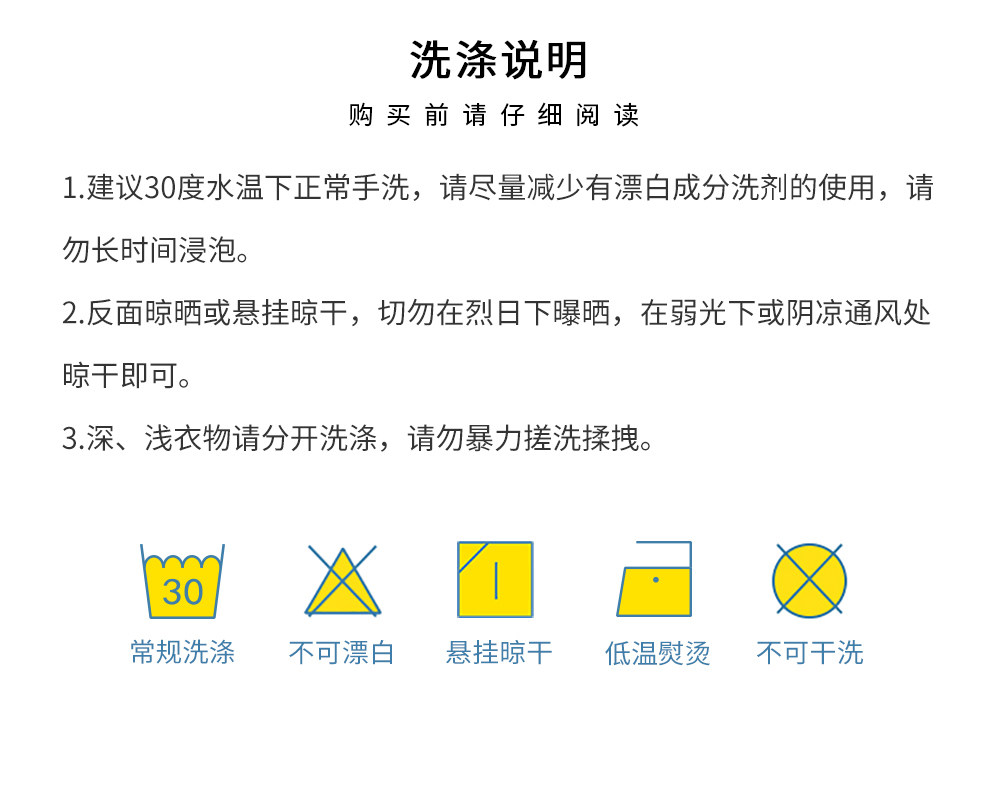 洗涤说明

购买前请仔细阅读

1.建议30度水温下正常手洗，请尽量减少有漂白成分洗剂的使用，请勿长时间浸泡。

2.反面晾晒或悬挂晾干，切勿在烈日下曝晒，在弱光下或阴凉通风处晾干即可。

3.深、浅衣物请分开洗涤，请勿暴力搓洗揉拽。

30

常规洗涤 不可漂白 悬挂晾干 低温熨烫 不可干洗